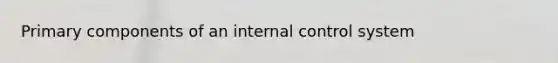 Primary components of an internal control system